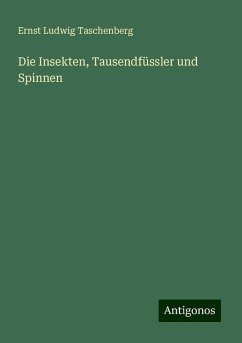 Ernst Ludwig Taschenberg

Die Insekten, Tausendfüssler und Spinnen

Antigonos